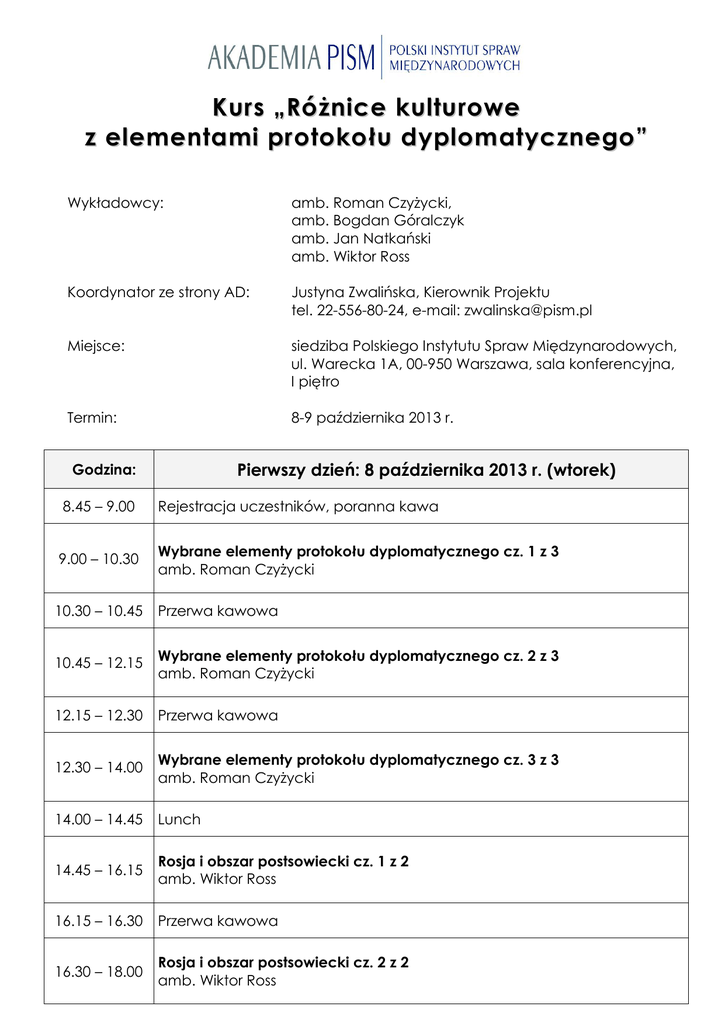 AKADEMIA PISM | POLSKI INSTYTUT SPRAW MIĘDZYNARODOWYCH

Kurs „Różnice kulturowe z elementami protokołu dyplomatycznego”

Wykładowcy: amb. Roman Czyżycki, amb. Bogdan Góralczyk amb. Jan Natkański amb. Wiktor Ross

Koordynator ze strony AD: Justyna Zwalińska, Kierownik Projektu tel. 22-556-80-24, e-mail: zwalinska@pism.pl

Miejsce: siedziba Polskiego Instytutu Spraw Międzynarodowych, ul. Warecka 1A, 00-950 Warszawa, sala konferencyjna, I piętro

Termin: 8-9 października 2013 r.

| Godzina: | Pierwszy dzień: 8 października 2013 r. (wtorek) |
|---|---|
| 8.45 – 9.00 | Rejestracja uczestników, poranna kawa |
| 9.00 – 10.30 | Wybrane elementy protokołu dyplomatycznego cz. 1 z 3 amb. Roman Czyżycki |
| 10.30 – 10.45 | Przerwa kawowa |
| 10.45 – 12.15 | Wybrane elementy protokołu dyplomatycznego cz. 2 z 3 amb. Roman Czyżycki |
| 12.15 – 12.30 | Przerwa kawowa |
| 12.30 – 14.00 | Wybrane elementy protokołu dyplomatycznego cz. 3 z 3 amb. Roman Czyżycki |
| 14.00 – 14.45 | Lunch |
| 14.45 – 16.15 | Rosja i obszar postsowiecki cz. 1 z 2 amb. Wiktor Ross |
| 16.15 – 16.30 | Przerwa kawowa |
| 16.30 – 18.00 | Rosja i obszar postsowiecki cz. 2 z 2 amb. Wiktor Ross |